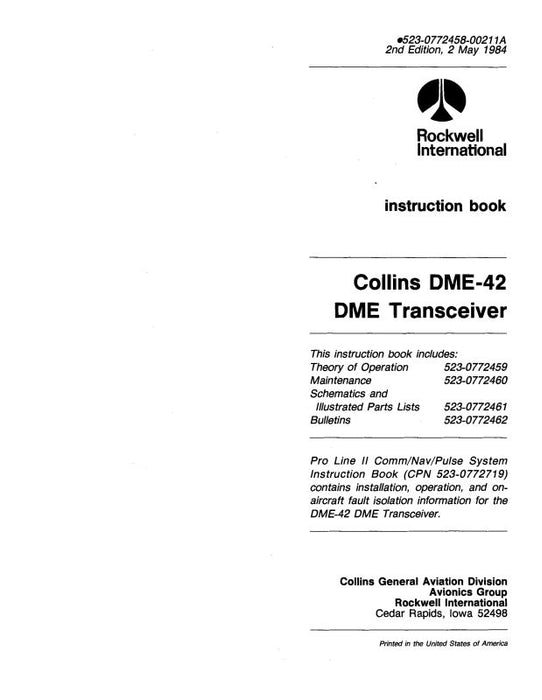 ●523-0772458-00211A
2nd Edition, 2 May 1984

Rockwell
International

instruction book

Collins DME-42
DME Transceiver

This instruction book includes:

| | |
|---|---|
| Theory of Operation | 523-0772459 |
| Maintenance | 523-0772460 |
| Schematics and Illustrated Parts Lists | 523-0772461 |
| Bulletins | 523-0772462 |

Pro Line II Comm/Nav/Pulse System Instruction Book (CPN 523-0772719) contains installation, operation, and on-aircraft fault isolation information for the DME-42 DME Transceiver.

Collins General Aviation Division
Avionics Group
Rockwell International
Cedar Rapids, Iowa 52498

Printed in the United States of America